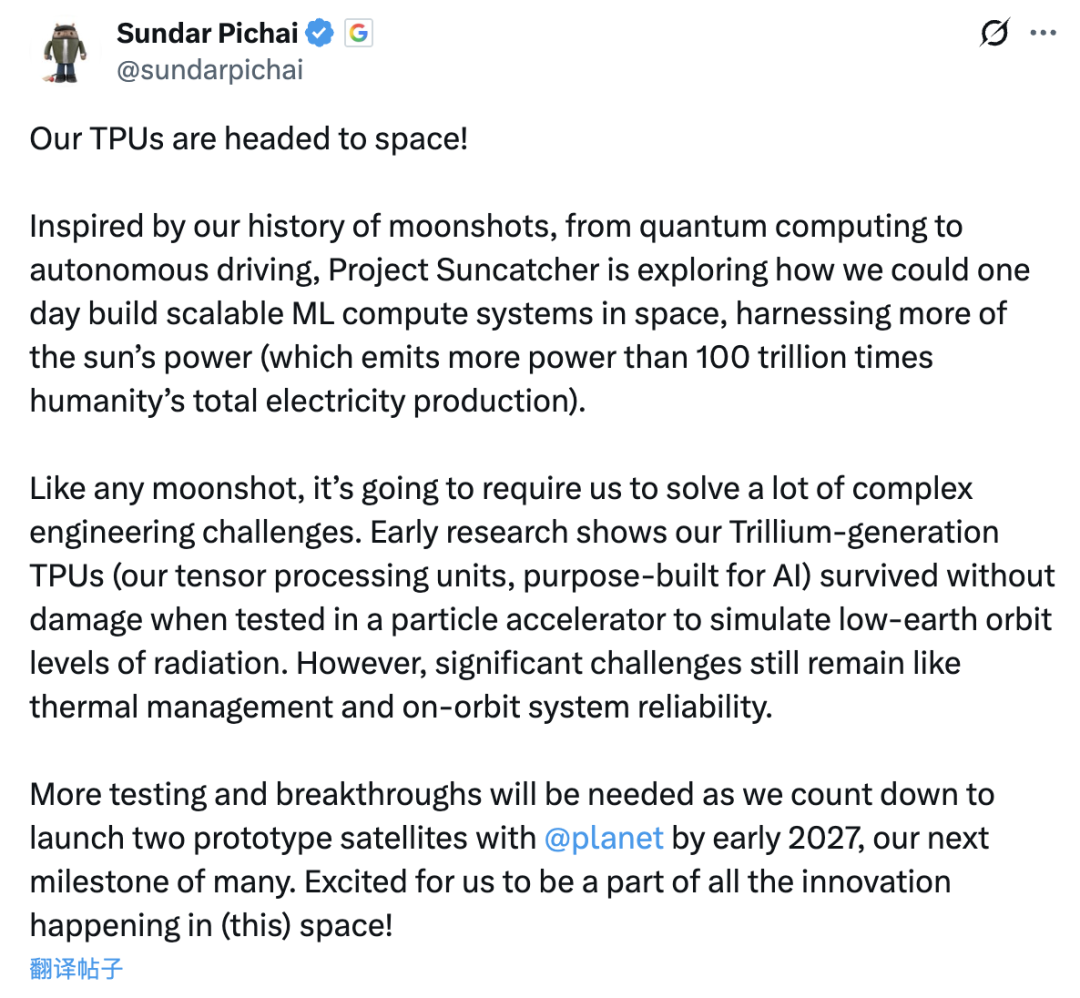 Sundar Pichai
@sundarpichai

Our TPUs are headed to space!

Inspired by our history of moonshots, from quantum computing to autonomous driving, Project Suncatcher is exploring how we could one day build scalable ML compute systems in space, harnessing more of the sun's power (which emits more power than 100 trillion times humanity's total electricity production).

Like any moonshot, it's going to require us to solve a lot of complex engineering challenges. Early research shows our Trillium-generation TPUs (our tensor processing units, purpose-built for AI) survived without damage when tested in a particle accelerator to simulate low-earth orbit levels of radiation. However, significant challenges still remain like thermal management and on-orbit system reliability.

More testing and breakthroughs will be needed as we count down to launch two prototype satellites with @planet by early 2027, our next milestone of many. Excited for us to be a part of all the innovation happening in (this) space!

翻译帖子